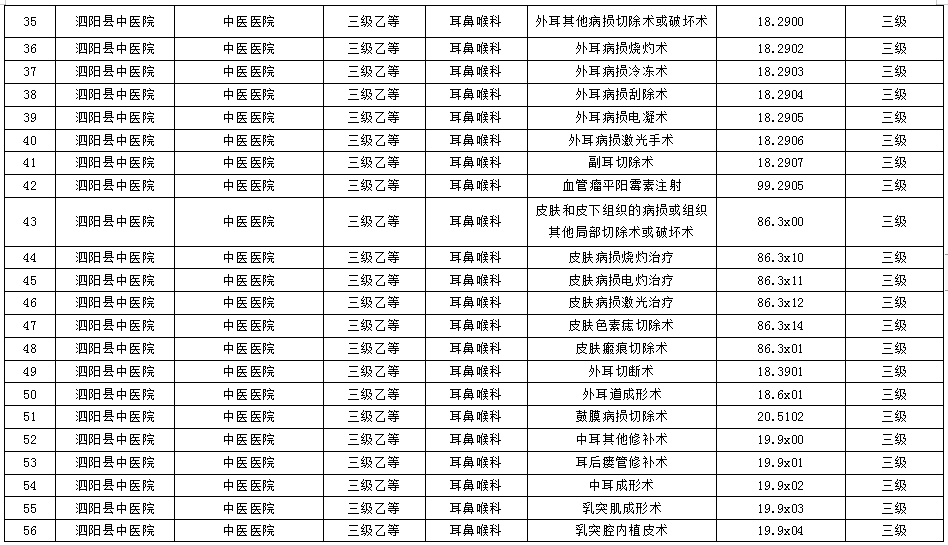 | 35 | 泗阳县中医院 | 中医医院 | 三级乙等 | 耳鼻喉科 | 外耳其他病损切除术或破坏术 | 18.2900 | 三级 |
|---|---|---|---|---|---|---|---|
| 36 | 泗阳县中医院 | 中医医院 | 三级乙等 | 耳鼻喉科 | 外耳病损烧灼术 | 18.2902 | 三级 |
| 37 | 泗阳县中医院 | 中医医院 | 三级乙等 | 耳鼻喉科 | 外耳病损冷冻术 | 18.2903 | 三级 |
| 38 | 泗阳县中医院 | 中医医院 | 三级乙等 | 耳鼻喉科 | 外耳病损刮除术 | 18.2904 | 三级 |
| 39 | 泗阳县中医院 | 中医医院 | 三级乙等 | 耳鼻喉科 | 外耳病损电凝术 | 18.2905 | 三级 |
| 40 | 泗阳县中医院 | 中医医院 | 三级乙等 | 耳鼻喉科 | 外耳病损激光手术 | 18.2906 | 三级 |
| 41 | 泗阳县中医院 | 中医医院 | 三级乙等 | 耳鼻喉科 | 副耳切除术 | 18.2907 | 三级 |
| 42 | 泗阳县中医院 | 中医医院 | 三级乙等 | 耳鼻喉科 | 血管瘤平阳霉素注射 | 99.2905 | 三级 |
| 43 | 泗阳县中医院 | 中医医院 | 三级乙等 | 耳鼻喉科 | 皮肤和皮下组织的病损或组织其他局部切除术或破坏术 | 86.3x00 | 三级 |
| 44 | 泗阳县中医院 | 中医医院 | 三级乙等 | 耳鼻喉科 | 皮肤病损烧灼治疗 | 86.3x10 | 三级 |
| 45 | 泗阳县中医院 | 中医医院 | 三级乙等 | 耳鼻喉科 | 皮肤病损电灼治疗 | 86.3x11 | 三级 |
| 46 | 泗阳县中医院 | 中医医院 | 三级乙等 | 耳鼻喉科 | 皮肤病损激光治疗 | 86.3x12 | 三级 |
| 47 | 泗阳县中医院 | 中医医院 | 三级乙等 | 耳鼻喉科 | 皮肤色素痣切除术 | 86.3x14 | 三级 |
| 48 | 泗阳县中医院 | 中医医院 | 三级乙等 | 耳鼻喉科 | 皮肤瘢痕切除术 | 86.3x01 | 三级 |
| 49 | 泗阳县中医院 | 中医医院 | 三级乙等 | 耳鼻喉科 | 外耳切断术 | 18.3901 | 三级 |
| 50 | 泗阳县中医院 | 中医医院 | 三级乙等 | 耳鼻喉科 | 外耳道成形术 | 18.6x01 | 三级 |
| 51 | 泗阳县中医院 | 中医医院 | 三级乙等 | 耳鼻喉科 | 鼓膜病损切除术 | 20.5102 | 三级 |
| 52 | 泗阳县中医院 | 中医医院 | 三级乙等 | 耳鼻喉科 | 中耳其他修补术 | 19.9x00 | 三级 |
| 53 | 泗阳县中医院 | 中医医院 | 三级乙等 | 耳鼻喉科 | 耳后瘘管修补术 | 19.9x01 | 三级 |
| 54 | 泗阳县中医院 | 中医医院 | 三级乙等 | 耳鼻喉科 | 中耳成形术 | 19.9x02 | 三级 |
| 55 | 泗阳县中医院 | 中医医院 | 三级乙等 | 耳鼻喉科 | 乳突肌成形术 | 19.9x03 | 三级 |
| 56 | 泗阳县中医院 | 中医医院 | 三级乙等 | 耳鼻喉科 | 乳突腔内植皮术 | 19.9x04 | 三级 |